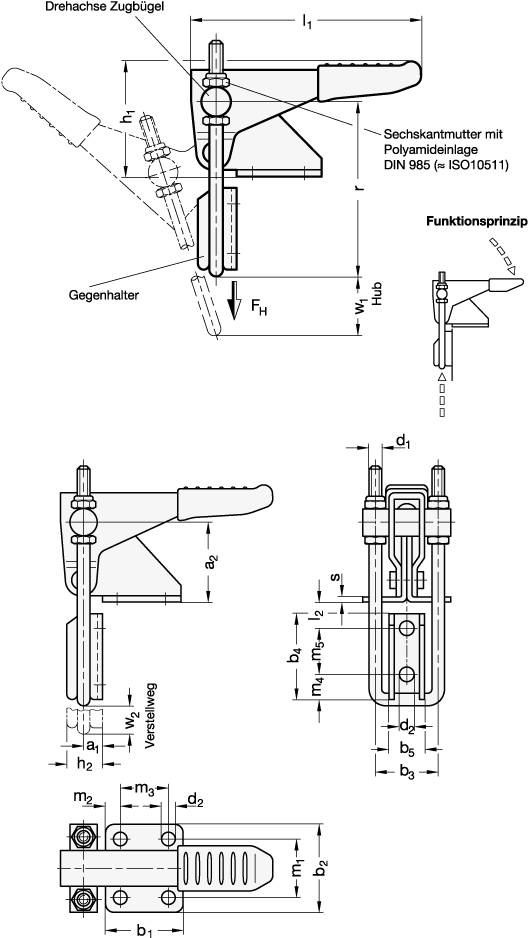 Drehachse Zugbügel

$l_1$

$h_1$

Sechskantmutter mit Polyamideinlage DIN 985 (≈ ISO10511)

r

Funktionsprinzip

Gegenhalter

$F_H$

$w_1$ Hub

$d_1$

$a_2$

s

$l_2$

$b_4$

$m_5$

$m_4$

$w_2$ Verstellweg

$a_1$

$h_2$

$d_2$

$b_5$

$b_3$

$m_2$

$m_3$

$d_2$

$m_1$

$b_2$

$b_1$